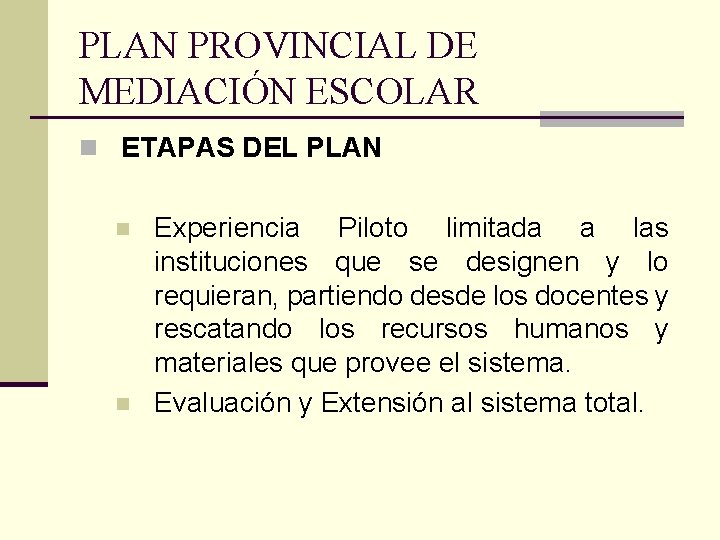 PLAN PROVINCIAL DE MEDIACIÓN ESCOLAR

ETAPAS DEL PLAN

Experiencia Piloto limitada a las instituciones que se designen y lo requieran, partiendo desde los docentes y rescatando los recursos humanos y materiales que provee el sistema.

Evaluación y Extensión al sistema total.